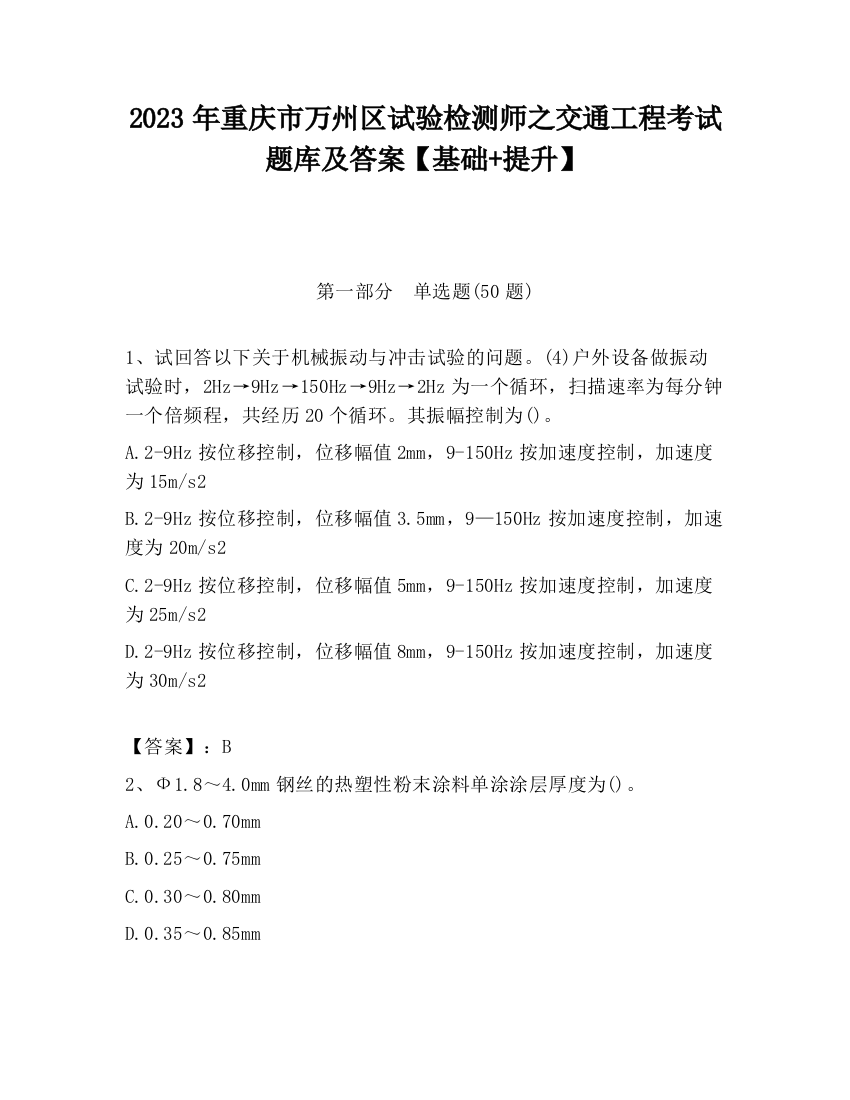 2023 年重庆市万州区试验检测师之交通工程考试题库及答案【基础+提升】

第一部分　单选题(50 题)

1、试回答以下关于机械振动与冲击试验的问题。(4)户外设备做振动试验时，2Hz→9Hz→150Hz→9Hz→2Hz 为一个循环，扫描速率为每分钟一个倍频程，共经历 20 个循环。其振幅控制为()。

A.2-9Hz 按位移控制，位移幅值 2mm，9-150Hz 按加速度控制，加速度为 15m/s2

B.2-9Hz 按位移控制，位移幅值 3.5mm，9—150Hz 按加速度控制，加速度为 20m/s2

C.2-9Hz 按位移控制，位移幅值 5mm，9-150Hz 按加速度控制，加速度为 25m/s2

D.2-9Hz 按位移控制，位移幅值 8mm，9-150Hz 按加速度控制，加速度为 30m/s2

【答案】：B

2、Φ1.8～4.0mm 钢丝的热塑性粉末涂料单涂涂层厚度为()。

A.0.20～0.70mm

B.0.25～0.75mm

C.0.30～0.80mm

D.0.35～0.85mm